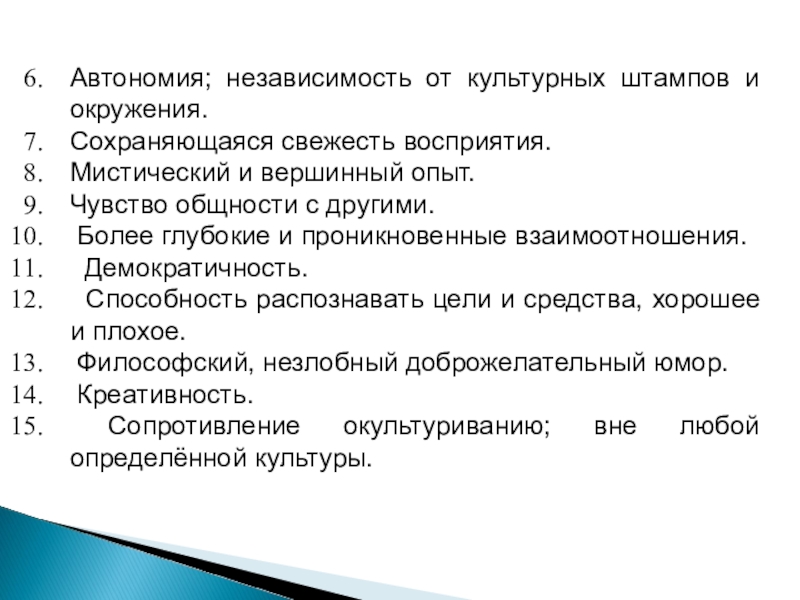 6. Автономия; независимость от культурных штампов и окружения.
7. Сохраняющаяся свежесть восприятия.
8. Мистический и вершинный опыт.
9. Чувство общности с другими.
10. Более глубокие и проникновенные взаимоотношения.
11. Демократичность.
12. Способность распознавать цели и средства, хорошее и плохое.
13. Философский, незлобный доброжелательный юмор.
14. Креативность.
15. Сопротивление окультуриванию; вне любой определённой культуры.